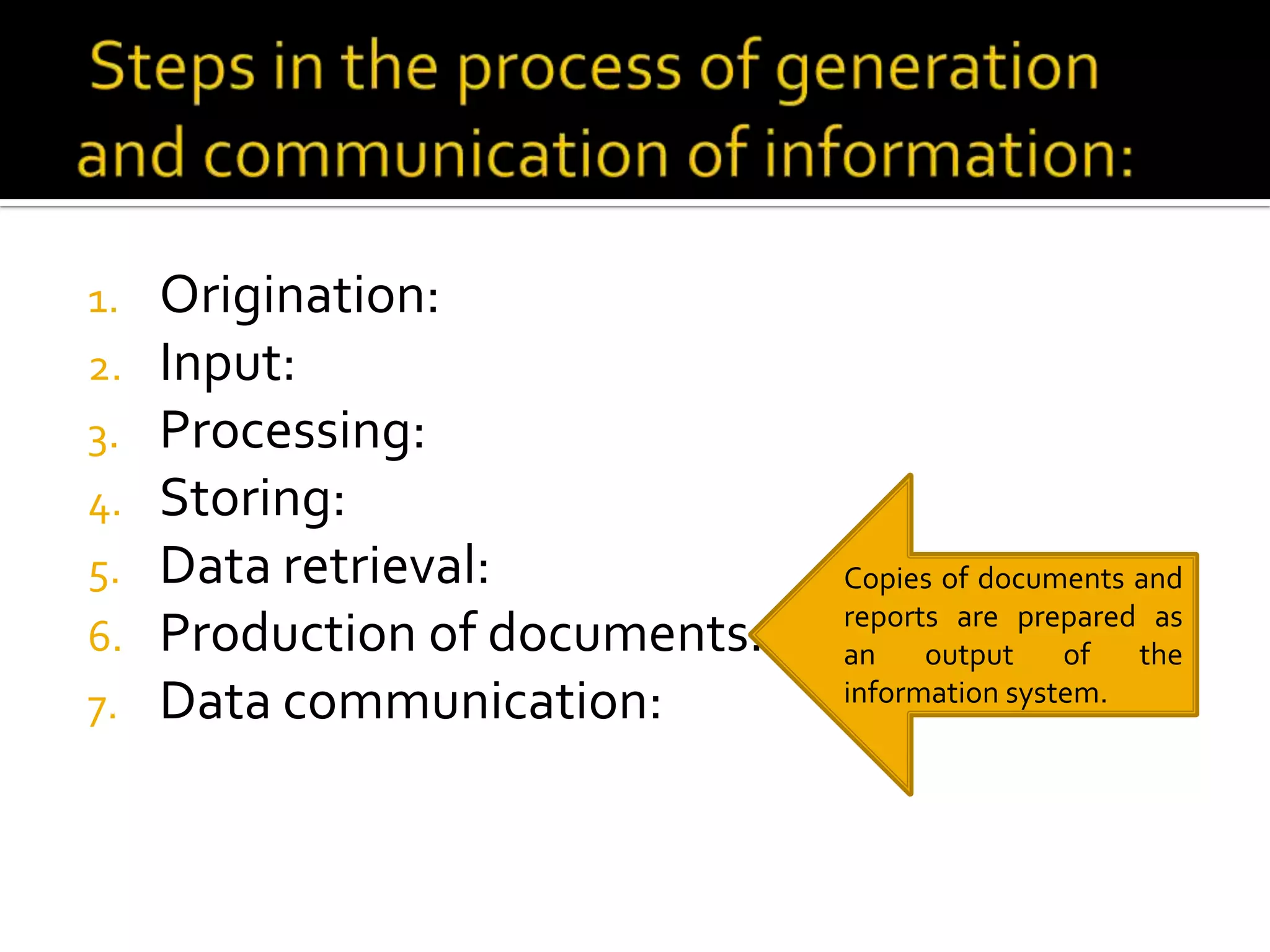 Steps in the process of generation and communication of information:

1. Origination:
2. Input:
3. Processing:
4. Storing:
5. Data retrieval:
6. Production of documents:
7. Data communication:

Copies of documents and reports are prepared as an output of the information system.